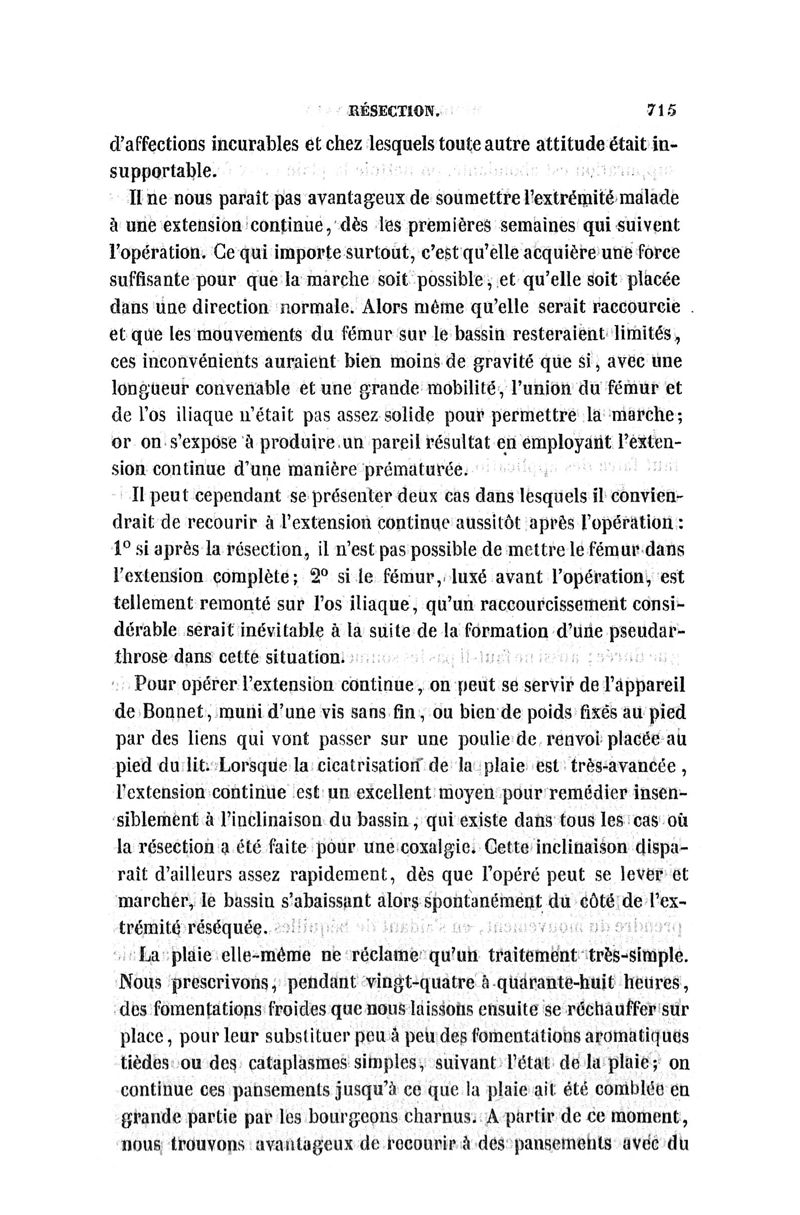 RÉSECTION. 715

d'affections incurables et chez lesquels toute autre attitude était insupportable.

Il ne nous paraît pas avantageux de soumettre l'extrémité malade à une extension continue, dès les premières semaines qui suivent l'opération. Ce qui importe surtout, c'est qu'elle acquière une force suffisante pour que la marche soit possible, et qu'elle soit placée dans une direction normale. Alors même qu'elle serait raccourcie et que les mouvements du fémur sur le bassin resteraient limités, ces inconvénients auraient bien moins de gravité que si, avec une longueur convenable et une grande mobilité, l'union du fémur et de l'os iliaque n'était pas assez solide pour permettre la marche; or on s'expose à produire un pareil résultat en employant l'extension continue d'une manière prématurée.

Il peut cependant se présenter deux cas dans lesquels il conviendrait de recourir à l'extension continue aussitôt après l'opération : 1° si après la résection, il n'est pas possible de mettre le fémur dans l'extension complète; 2° si le fémur, luxé avant l'opération, est tellement remonté sur l'os iliaque, qu'un raccourcissement considérable serait inévitable à la suite de la formation d'une pseudarthrose dans cette situation.

Pour opérer l'extension continue, on peut se servir de l'appareil de Bonnet, muni d'une vis sans fin, ou bien de poids fixés au pied par des liens qui vont passer sur une poulie de renvoi placée au pied du lit. Lorsque la cicatrisation de la plaie est très-avancée, l'extension continue est un excellent moyen pour remédier insensiblement à l'inclinaison du bassin, qui existe dans tous les cas où la résection a été faite pour une coxalgie. Cette inclinaison disparaît d'ailleurs assez rapidement, dès que l'opéré peut se lever et marcher, le bassin s'abaissant alors spontanément du côté de l'extrémité réséquée.

La plaie elle-même ne réclame qu'un traitement très-simple. Nous prescrivons, pendant vingt-quatre à quarante-huit heures, des fomentations froides que nous laissons ensuite se réchauffer sur place, pour leur substituer peu à peu des fomentations aromatiques tièdes ou des cataplasmes simples, suivant l'état de la plaie; on continue ces pansements jusqu'à ce que la plaie ait été comblée en grande partie par les bourgeons charnus. A partir de ce moment, nous trouvons avantageux de recourir à des pansements avec du